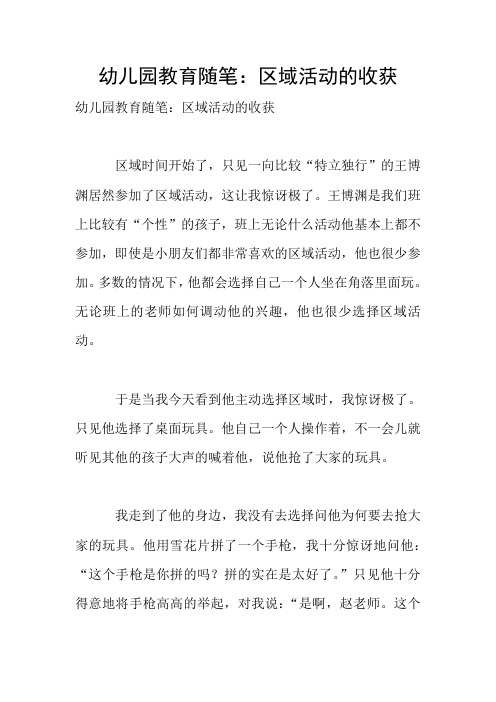 幼儿园教育随笔：区域活动的收获

幼儿园教育随笔：区域活动的收获

区域时间开始了，只见一向比较“特立独行”的王博渊居然参加了区域活动，这让我惊讶极了。王博渊是我们班上比较有“个性”的孩子，班上无论什么活动他基本上都不参加，即使是小朋友们都非常喜欢的区域活动，他也很少参加。多数的情况下，他都会选择自己一个人坐在角落里面玩。无论班上的老师如何调动他的兴趣，他也很少选择区域活动。

于是当我今天看到他主动选择区域时，我惊讶极了。只见他选择了桌面玩具。他自己一个人操作着，不一会儿就听见其他的孩子大声的喊着他，说他抢了大家的玩具。

我走到了他的身边，我没有去选择问他为何要去抢大家的玩具。他用雪花片拼了一个手枪，我十分惊讶地问他：“这个手枪是你拼的吗？拼的实在是太好了。”只见他十分得意地将手枪高高的举起，对我说：“是啊，赵老师。这个